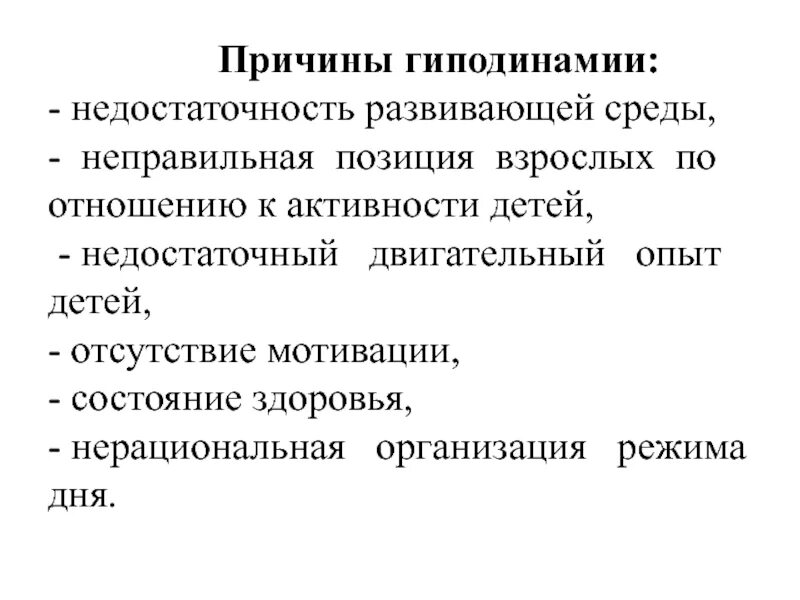 Причины гиподинамии:
- недостаточность развивающей среды,
- неправильная позиция взрослых по отношению к активности детей,
- недостаточный двигательный опыт детей,
- отсутствие мотивации,
- состояние здоровья,
- нерациональная организация режима дня.